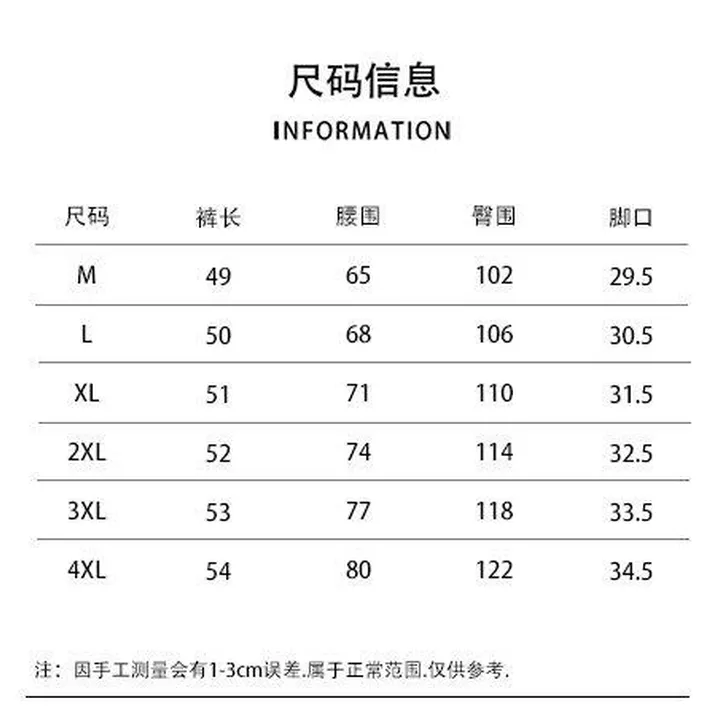 尺码信息

INFORMATION

| 尺码 | 裤长 | 腰围 | 臀围 | 脚口 |
|---|---|---|---|---|
| M | 49 | 65 | 102 | 29.5 |
| L | 50 | 68 | 106 | 30.5 |
| XL | 51 | 71 | 110 | 31.5 |
| 2XL | 52 | 74 | 114 | 32.5 |
| 3XL | 53 | 77 | 118 | 33.5 |
| 4XL | 54 | 80 | 122 | 34.5 |

注：因手工测量会有1-3cm误差.属于正常范围.仅供参考.